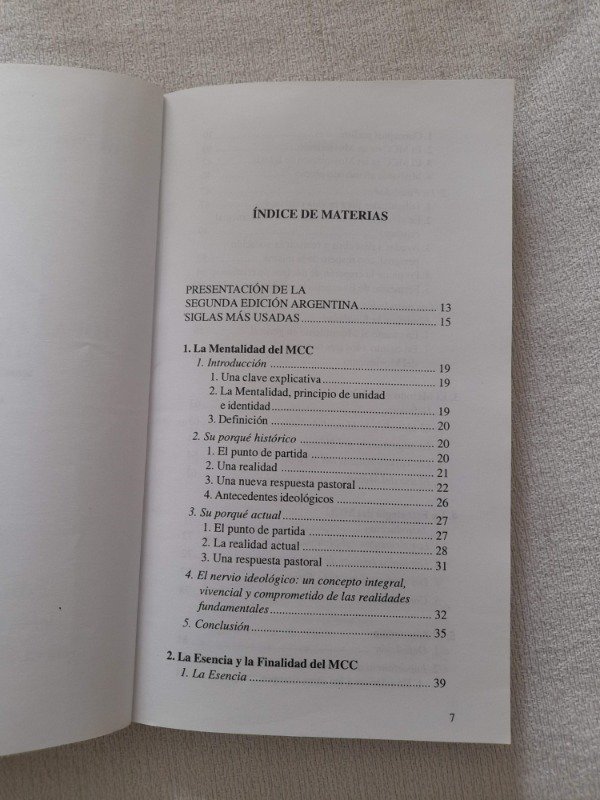 ÍNDICE DE MATERIAS

PRESENTACIÓN DE LA
SEGUNDA EDICIÓN ARGENTINA 13
SIGLAS MÁS USADAS 15

1. La Mentalidad del MCC
1. Introducción 19
1. Una clave explicativa 19
2. La Mentalidad, principio de unidad e identidad 19
3. Definición 20
2. Su porqué histórico 20
1. El punto de partida 20
2. Una realidad 21
3. Una nueva respuesta pastoral 22
4. Antecedentes ideológicos 26
3. Su porqué actual 27
1. El punto de partida 27
2. La realidad actual 28
3. Una respuesta pastoral 31
4. El nervio ideológico: un concepto integral, vivencial y comprometido de las realidades fundamentales 32
5. Conclusión 35

2. La Esencia y la Finalidad del MCC
1. La Esencia 39

7